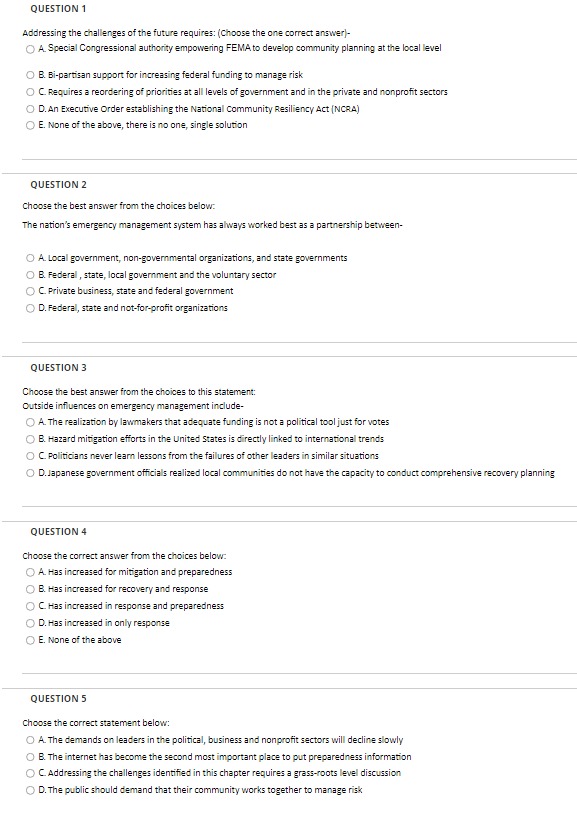 QUESTION 1

Addressing the challenges of the future requires: (Choose the one correct answer)-

A. Special Congressional authority empowering FEMA to develop community planning at the local level

B. Bi-partisan support for increasing federal funding to manage risk

C. Requires a reordering of priorities at all levels of government and in the private and nonprofit sectors

D. An Executive Order establishing the National Community Resiliency Act (NCRA)

E. None of the above, there is no one, single solution

QUESTION 2

Choose the best answer from the choices below:

The nation's emergency management system has always worked best as a partnership between-

A. Local government, non-governmental organizations, and state governments

B. Federal , state, local government and the voluntary sector

C. Private business, state and federal government

D. Federal, state and not-for-profit organizations

QUESTION 3

Choose the best answer from the choices to this statement:

Outside influences on emergency management include-

A. The realization by lawmakers that adequate funding is not a political tool just for votes

B. Hazard mitigation efforts in the United States is directly linked to international trends

C. Politicians never learn lessons from the failures of other leaders in similar situations

D. Japanese government officials realized local communities do not have the capacity to conduct comprehensive recovery planning

QUESTION 4

Choose the correct answer from the choices below:

A. Has increased for mitigation and preparedness

B. Has increased for recovery and response

C. Has increased in response and preparedness

D. Has increased in only response

E. None of the above

QUESTION 5

Choose the correct statement below:

A. The demands on leaders in the political, business and nonprofit sectors will decline slowly

B. The internet has become the second most important place to put preparedness information

C. Addressing the challenges identified in this chapter requires a grass-roots level discussion

D. The public should demand that their community works together to manage risk